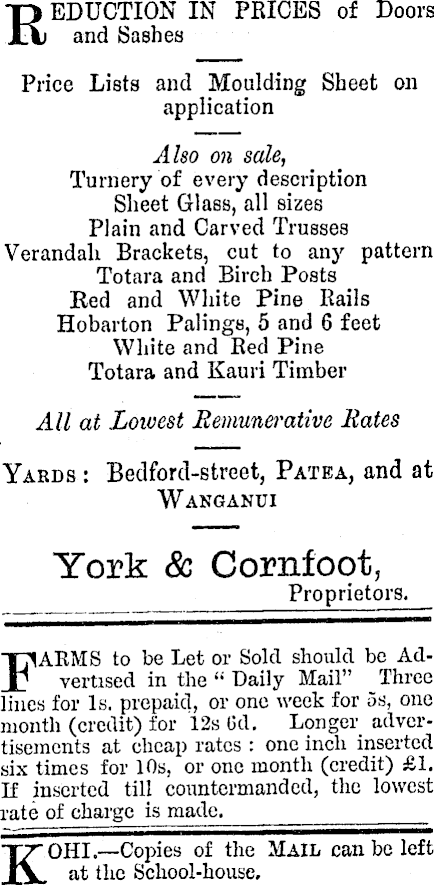 REDUCTION IN PRICES of Doors and Sashes

Price Lists and Moulding Sheet on application

Also on sale,
Turnery of every description
Sheet Glass, all sizes
Plain and Carved Trusses
Verandah Brackets, cut to any pattern
Totara and Birch Posts
Red and White Pine Rails
Hobarton Palings, 5 and 6 feet
White and Red Pine
Totara and Kauri Timber

All at Lowest Remunerative Rates

YARDS: Bedford-street, PATEA, and at WANGANUI

York & Cornfoot,
Proprietors.

FARMS to be Let or Sold should be Advertised in the "Daily Mail" Three lines for 1s. prepaid, or one week for 5s, one month (credit) for 12s 6d. Longer advertisements at cheap rates: one inch inserted six times for 10s, or one month (credit) £1. If inserted till countermanded, the lowest rate of charge is made.

KOHI.—Copies of the MAIL can be left at the School-house.